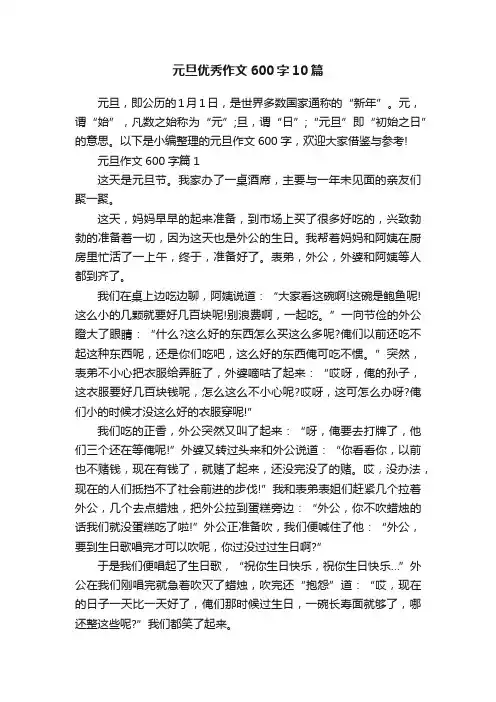 元旦优秀作文600字10篇

元旦，即公历的1月1日，是世界多数国家通称的“新年”。元，谓“始”，凡数之始称为“元”;旦，谓“日”；“元旦”即“初始之日”的意思。以下是小编整理的元旦作文600字，欢迎大家借鉴与参考!

元旦作文600字篇1

这天是元旦节。我家办了一桌酒席，主要与一年未见面的亲友们聚一聚。

这天，妈妈早早的起来准备，到市场上买了很多好吃的，兴致勃勃的准备着一切，因为这天也是外公的生日。我帮着妈妈和阿姨在厨房里忙活了一上午，终于，准备好了。表弟，外公，外婆和阿姨等人都到齐了。

我们在桌上边吃边聊，阿姨说道：“大家看这碗啊!这碗是鲍鱼呢!这么小的几颗就要好几百块呢!别浪费啊，一起吃。”一向节俭的外公瞪大了眼睛：“什么?这么好的东西怎么买这么多呢?俺们以前还吃不起这种东西呢，还是你们吃吧，这么好的东西俺可吃不惯。”突然，表弟不小心把衣服给弄脏了，外婆嘀咕了起来：“哎呀，俺的孙子，这衣服要好几百块钱呢，怎么这么不小心呢?哎呀，这可怎么办呀?俺们小的时候才没这么好的衣服穿呢!”

我们吃的正香，外公突然又叫了起来：“呀，俺要去打牌了，他们三个还在等俺呢!”外婆又转过头来和外公说道：“你看看你，以前也不赌钱，现在有钱了，就赌了起来，还没完没了的赌。哎，没办法，现在的人们抵挡不了社会前进的步伐!”我和表弟表姐们赶紧几个拉着外公，几个去点蜡烛，把外公拉到蛋糕旁边：“外公，你不吹蜡烛的话我们就没蛋糕吃了啦!”外公正准备吹，我们便喊住了他：“外公，要到生日歌唱完才可以吹呢，你过没过过生日啊?”

于是我们便唱起了生日歌，“祝你生日快乐，祝你生日快乐...”外公在我们刚唱完就急着吹灭了蜡烛，吹完还“抱怨”道：“哎，现在的日子一天比一天好了，俺们那时候过生日，一碗长寿面就够了，哪还整这些呢?”我们都笑了起来。